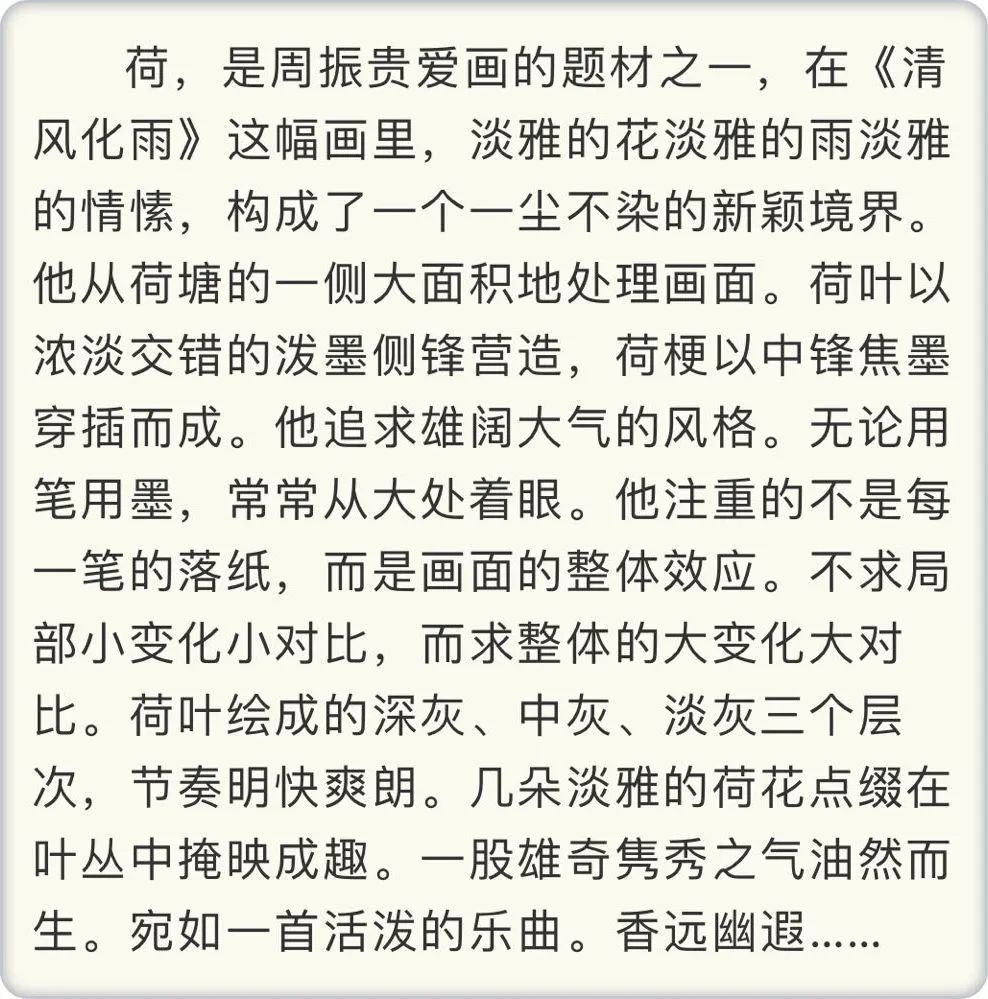 荷，是周振贵爱画的题材之一，在《清风化雨》这幅画里，淡雅的花淡雅的雨淡雅的情愫，构成了一个一尘不染的新颖境界。他从荷塘的一侧大面积地处理画面。荷叶以浓淡交错的泼墨侧锋营造，荷梗以中锋焦墨穿插而成。他追求雄阔大气的风格。无论用笔用墨，常常从大处着眼。他注重的不是每一笔的落纸，而是画面的整体效应。不求局部小变化小对比，而求整体的大变化大对比。荷叶绘成的深灰、中灰、淡灰三个层次，节奏明快爽朗。几朵淡雅的荷花点缀在叶丛中掩映成趣。一股雄奇隽秀之气油然而生。宛如一首活泼的乐曲。香远幽遐……